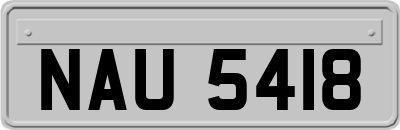 NAU 5418